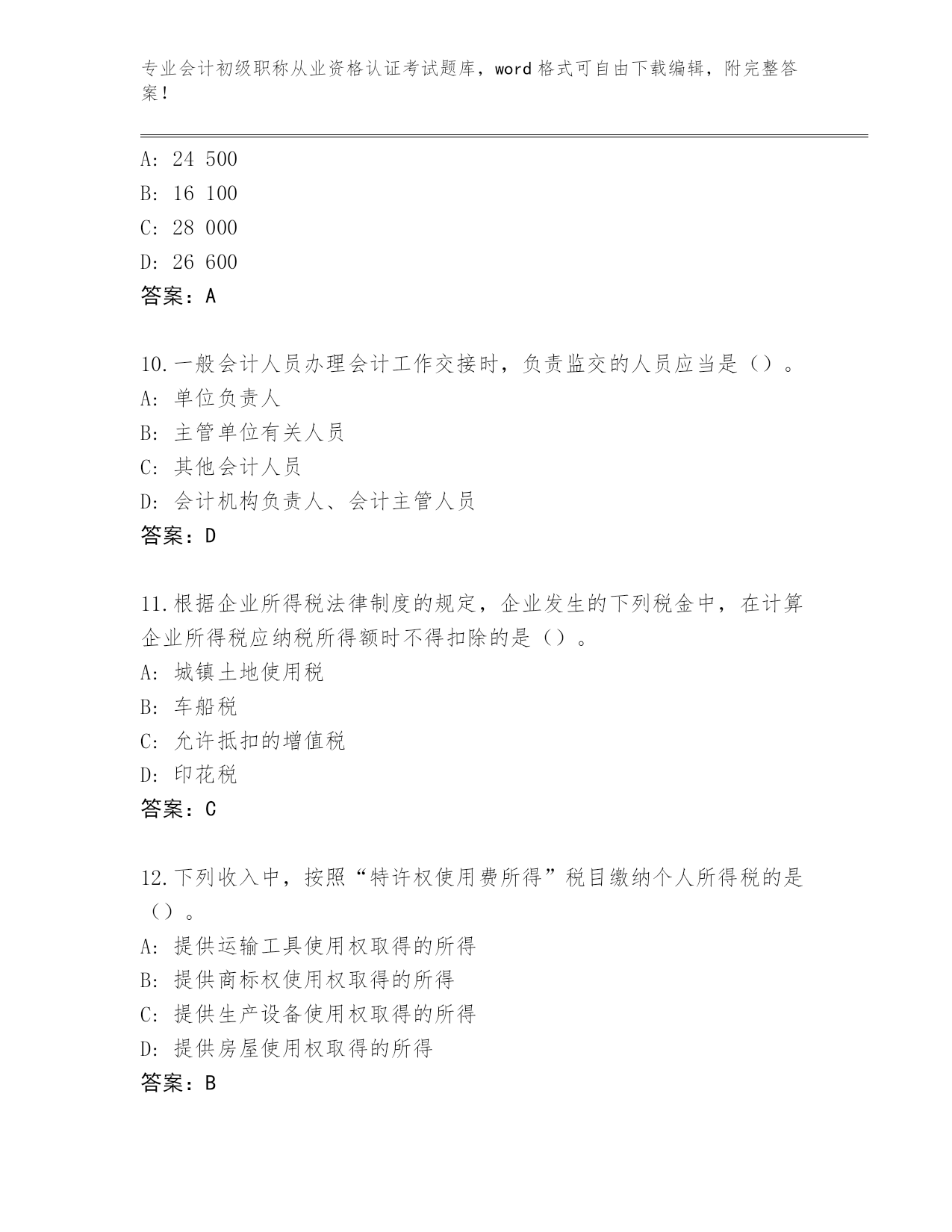 专业会计初级职称从业资格认证考试题库，word 格式可自由下载编辑，附完整答案！

A: 24 500
B: 16 100
C: 28 000
D: 26 600
答案：A

10.一般会计人员办理会计工作交接时，负责监交的人员应当是（）。
A: 单位负责人
B: 主管单位有关人员
C: 其他会计人员
D: 会计机构负责人、会计主管人员
答案：D

11.根据企业所得税法律制度的规定，企业发生的下列税金中，在计算企业所得税应纳税所得额时不得扣除的是（）。
A: 城镇土地使用税
B: 车船税
C: 允许抵扣的增值税
D: 印花税
答案：C

12.下列收入中，按照“特许权使用费所得”税目缴纳个人所得税的是（）。
A: 提供运输工具使用权取得的所得
B: 提供商标权使用权取得的所得
C: 提供生产设备使用权取得的所得
D: 提供房屋使用权取得的所得
答案：B